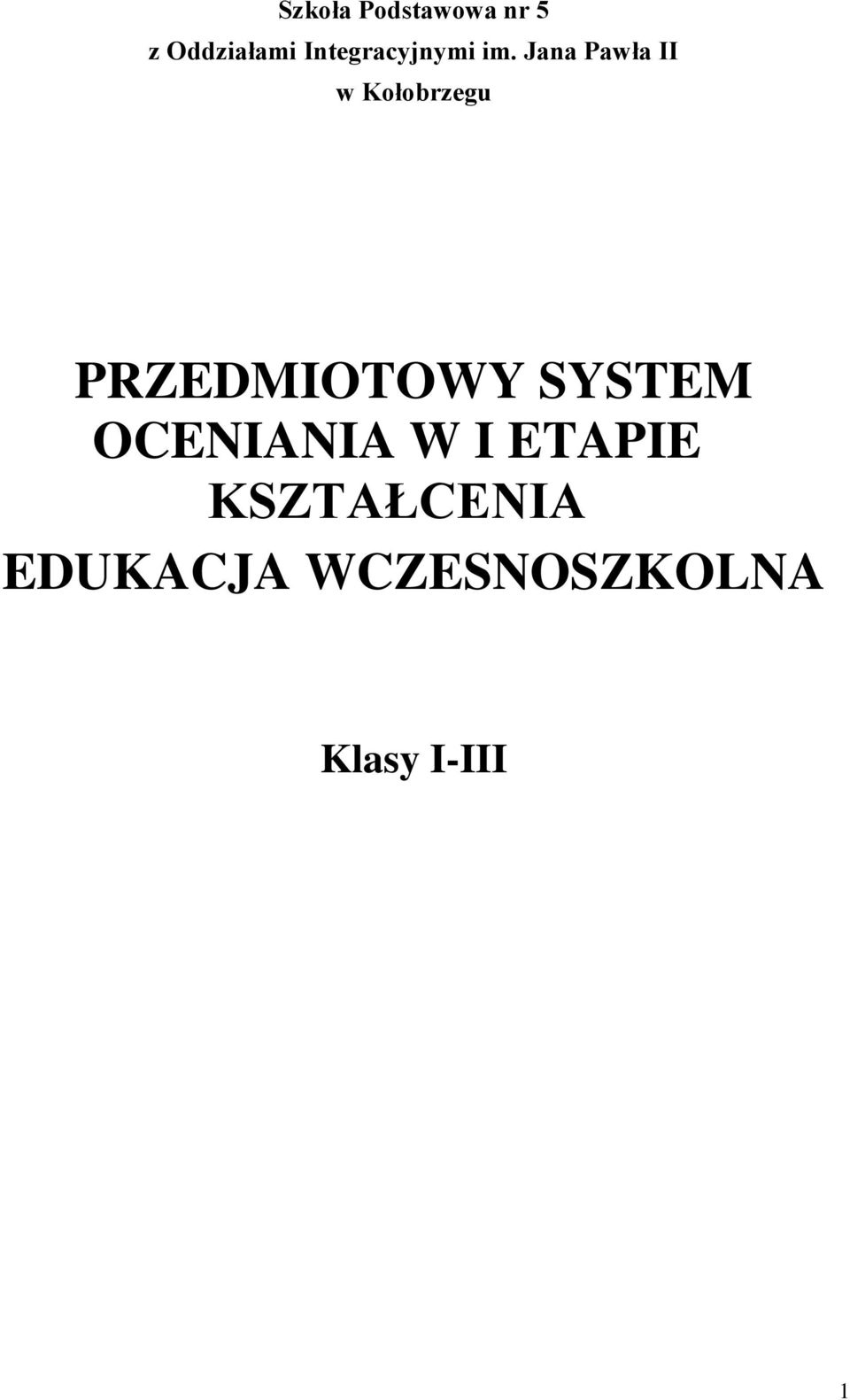 Szkoła Podstawowa nr 5
z Oddziałami Integracyjnymi im. Jana Pawła II
w Kołobrzegu

PRZEDMIOTOWY SYSTEM OCENIANIA W I ETAPIE KSZTAŁCENIA
EDUKACJA WCZESNOSZKOLNA

Klasy I-III

1